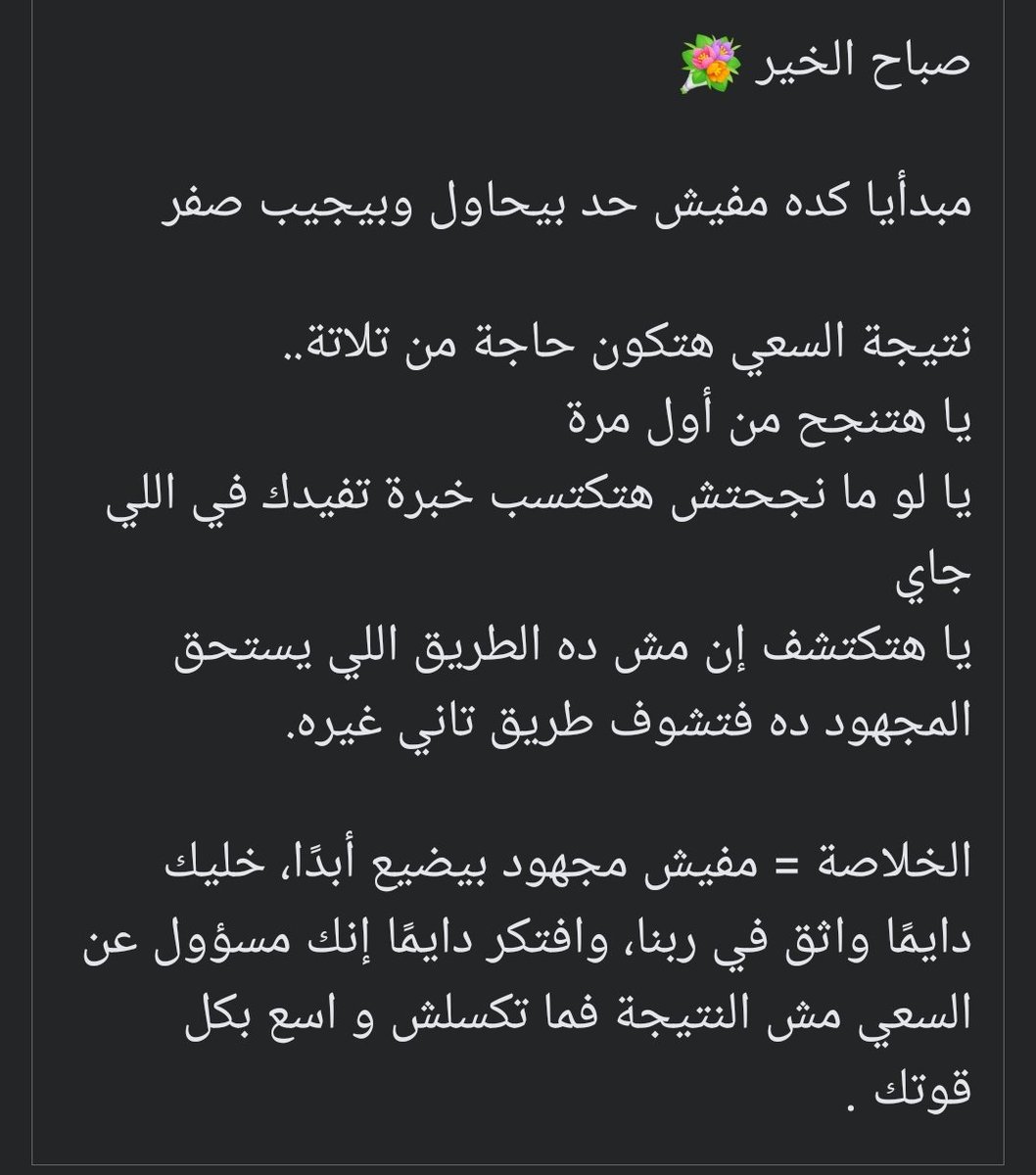 صباح الخير 💐

مبدأيا كده مفيش حد بيحاول وبيجيب صفر

نتيجة السعي هتكون حاجة من تلاتة..
يا هتنجح من أول مرة
يا لو ما نجحتش هتكتسب خبرة تفيدك في اللي جاي
يا هتكتشف إن مش ده الطريق اللي يستحق المجهود ده فتشوف طريق تاني غيره.

الخلاصة = مفيش مجهود بيضيع أبدًا، خليك دايمًا واثق في ربنا، وافتكر دايمًا إنك مسؤول عن السعي مش النتيجة فما تكسلش و اسع بكل قوتك .